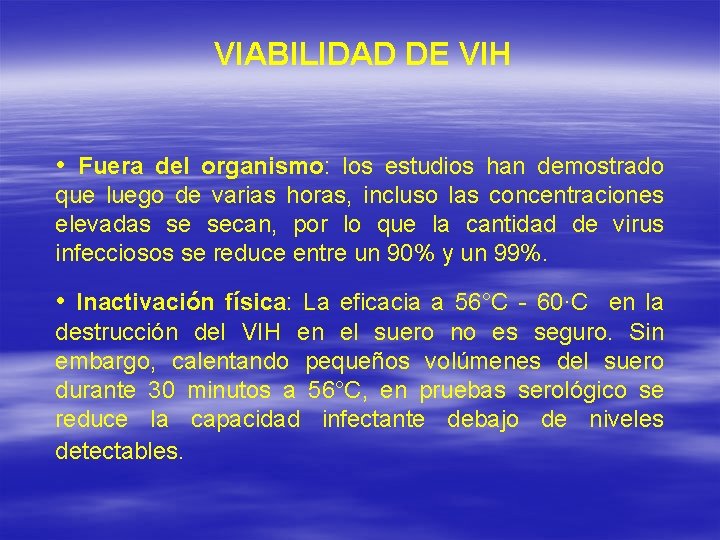 VIABILIDAD DE VIH

• Fuera del organismo: los estudios han demostrado que luego de varias horas, incluso las concentraciones elevadas se secan, por lo que la cantidad de virus infecciosos se reduce entre un 90% y un 99%.

• Inactivación física: La eficacia a 56°C - 60·C en la destrucción del VIH en el suero no es seguro. Sin embargo, calentando pequeños volúmenes del suero durante 30 minutos a 56°C, en pruebas serológico se reduce la capacidad infectante debajo de niveles detectables.